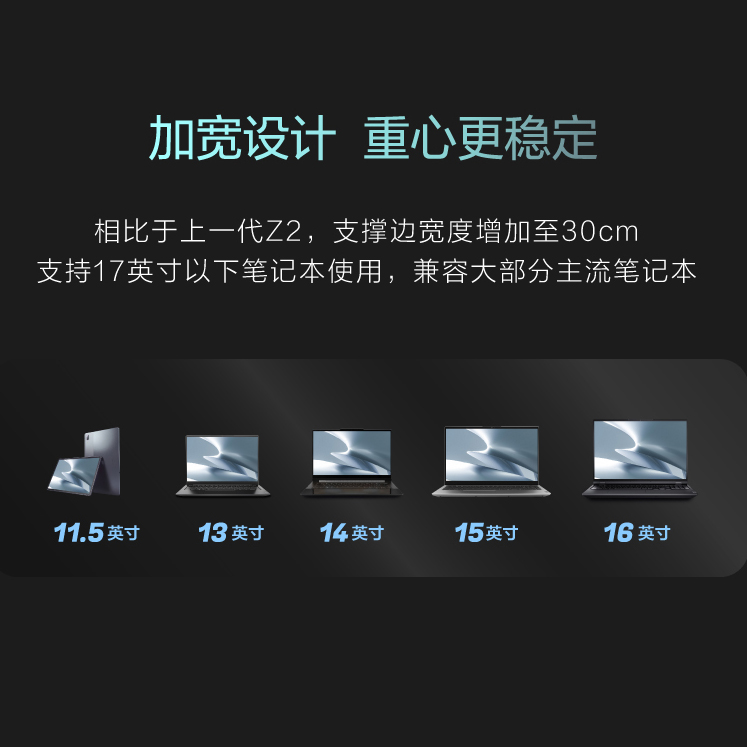 加宽设计 重心更稳定

相比于上一代Z2，支撑边宽度增加至30cm
支持17英寸以下笔记本使用，兼容大部分主流笔记本

11.5英寸 13英寸 14英寸 15英寸 16英寸